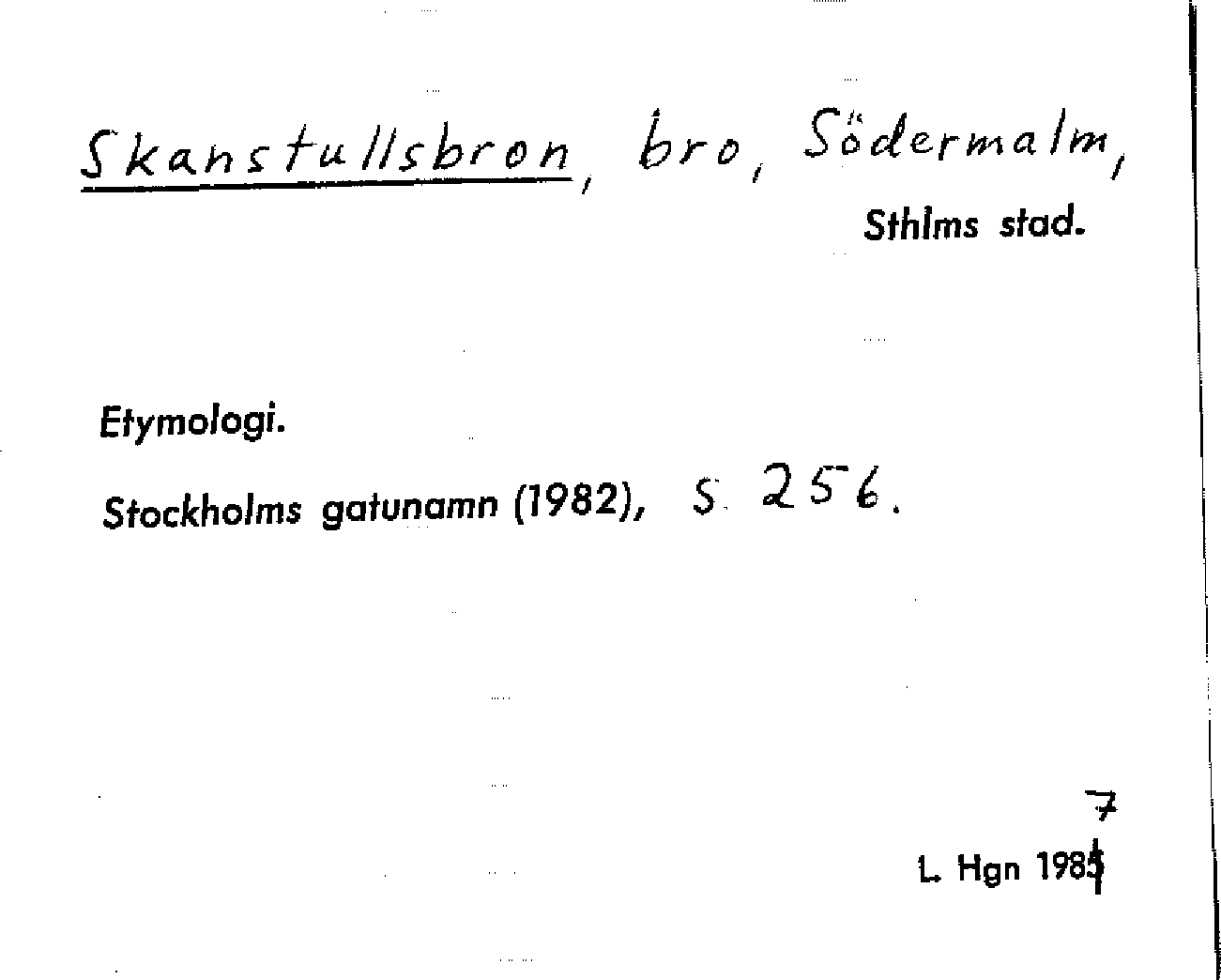 Skanstullsbron, bro, Södermalm,
Sthlms stad.

Etymologi.

Stockholms gatunamn (1982), s. 256.

7
L. Hgn 1985